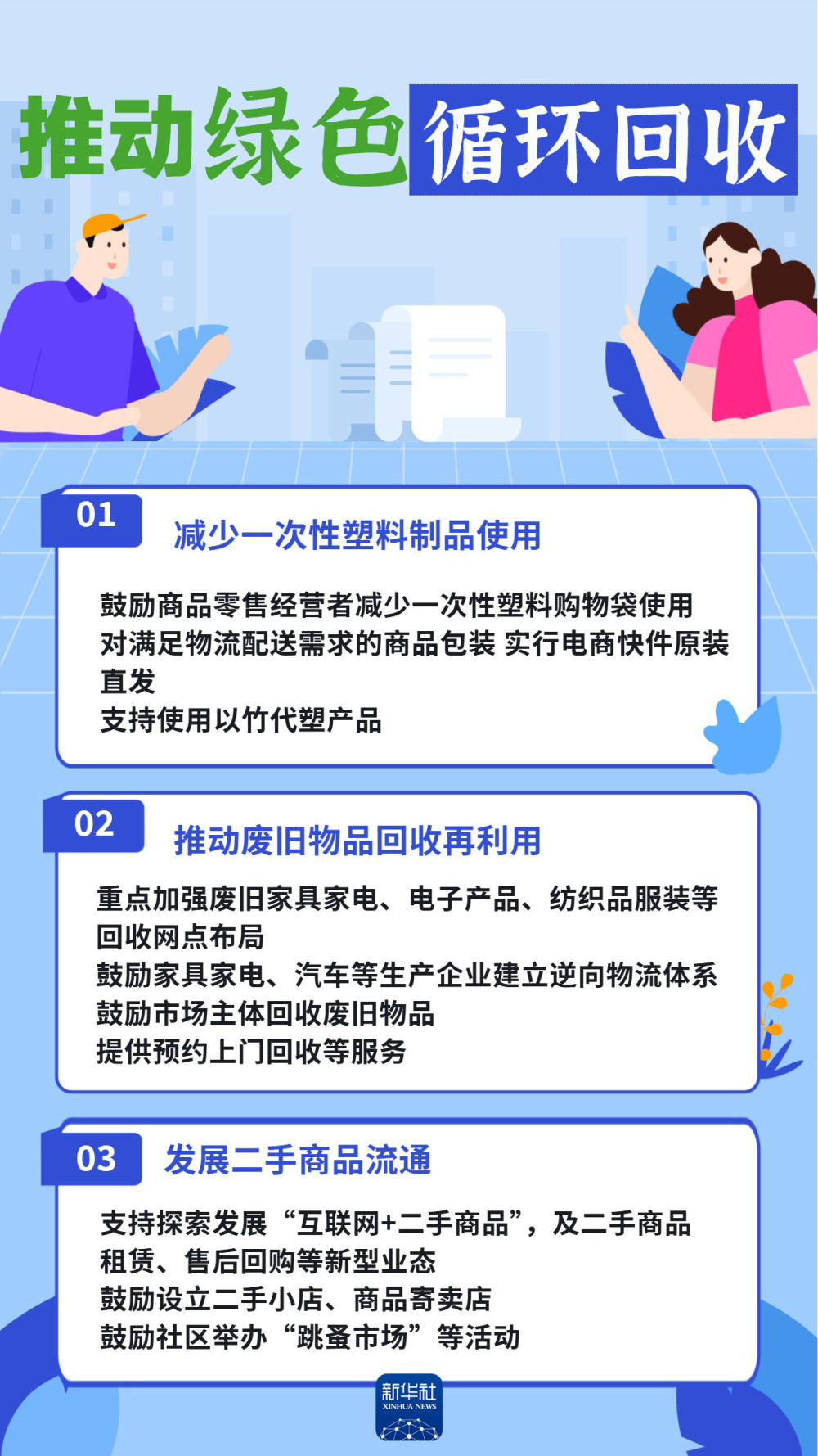 推动绿色循环回收

01 减少一次性塑料制品使用

鼓励商品零售经营者减少一次性塑料购物袋使用
对满足物流配送需求的商品包装 实行电商快件原装直发
支持使用以竹代塑产品

02 推动废旧物品回收再利用

重点加强废旧家具家电、电子产品、纺织品服装等回收网点布局
鼓励家具家电、汽车等生产企业建立逆向物流体系
鼓励市场主体回收废旧物品
提供预约上门回收等服务

03 发展二手商品流通

支持探索发展“互联网+二手商品”，及二手商品租赁、售后回购等新型业态
鼓励设立二手小店、商品寄卖店
鼓励社区举办“跳蚤市场”等活动

新华社
XINHUA NEWS